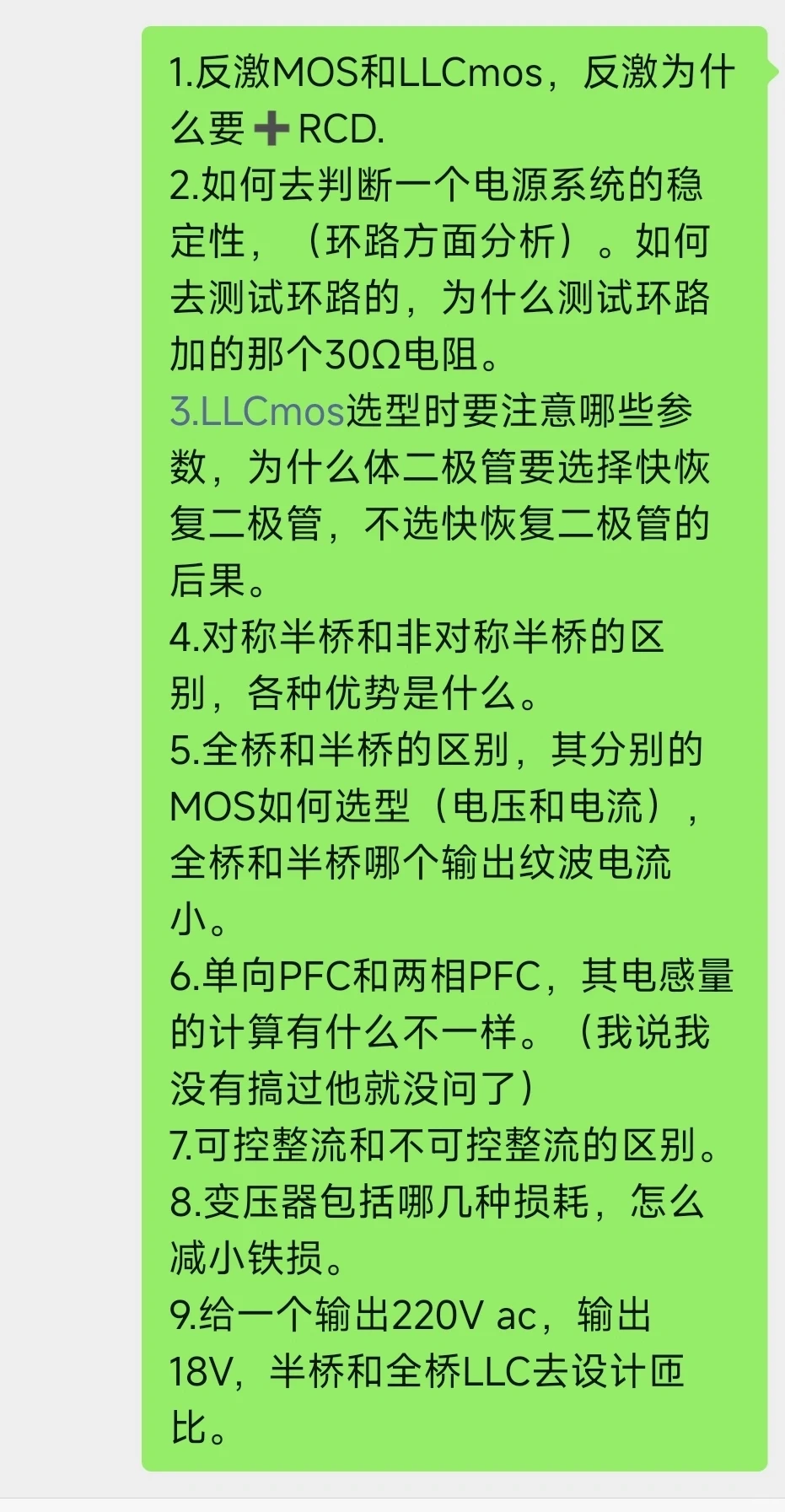 1.反激MOS和LLCmos，反激为什么要➕RCD.
2.如何去判断一个电源系统的稳定性，（环路方面分析）。如何去测试环路的，为什么测试环路加的那个30Ω电阻。
3.LLCmos选型时要注意哪些参数，为什么体二极管要选择快恢复二极管，不选快恢复二极管的后果。
4.对称半桥和非对称半桥的区别，各种优势是什么。
5.全桥和半桥的区别，其分别的MOS如何选型（电压和电流），全桥和半桥哪个输出纹波电流小。
6.单向PFC和两相PFC，其电感量的计算有什么不一样。（我说我没有搞过他就没问了）
7.可控整流和不可控整流的区别。
8.变压器包括哪几种损耗，怎么减小铁损。
9.给一个输出220V ac，输出18V，半桥和全桥LLC去设计匝比。